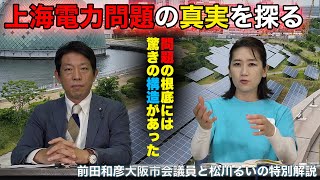 上海電力問題の真実を探る

問題の根底には驚きの構造があった

前田和彦大阪市会議員と松川るいの特別解説